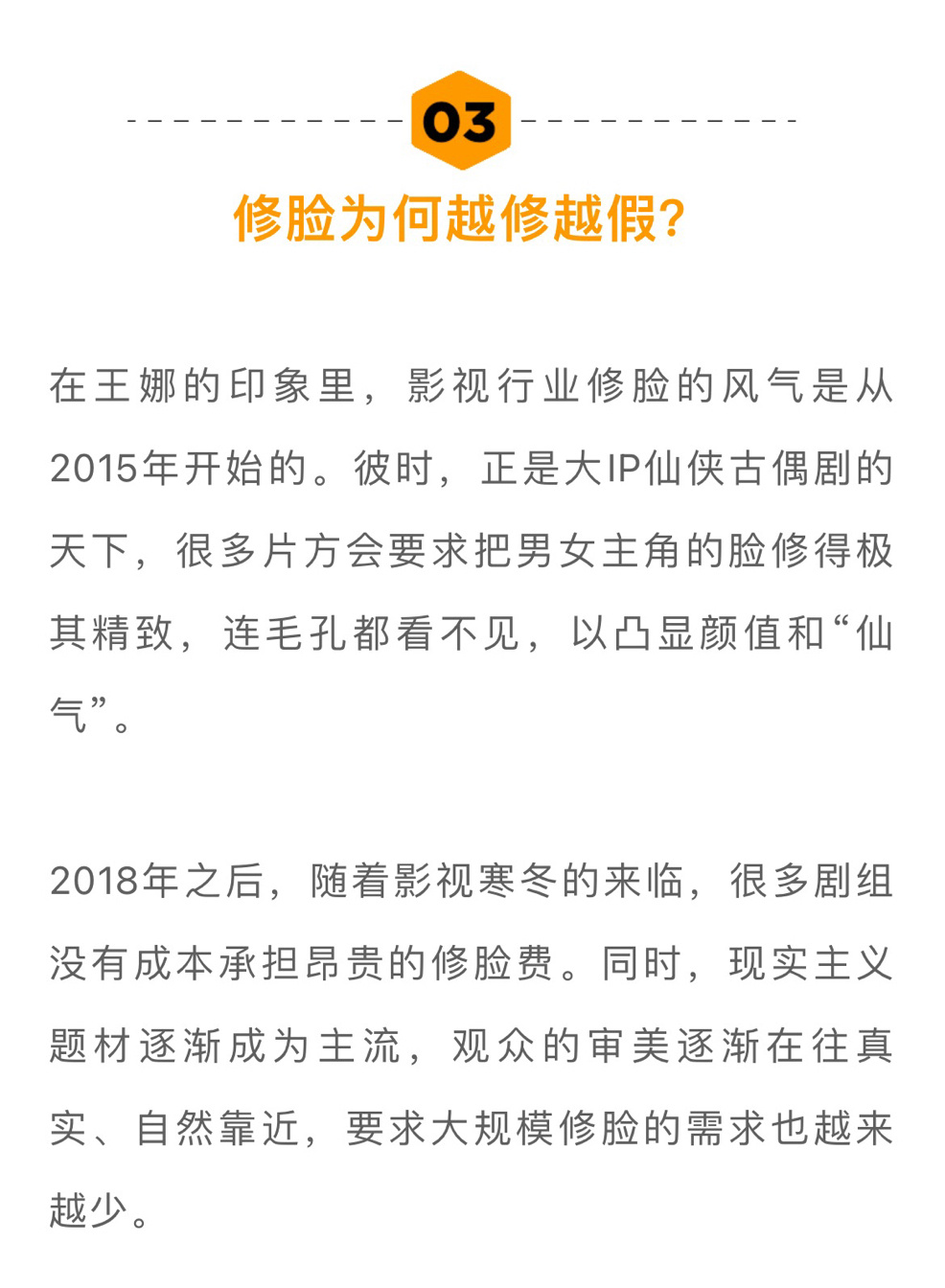 03

修脸为何越修越假?

在王娜的印象里，影视行业修脸的风气是从2015年开始的。彼时，正是大IP仙侠古偶剧的天下，很多片方会要求把男女主角的脸修得极其精致，连毛孔都看不见，以凸显颜值和“仙气”。

2018年之后，随着影视寒冬的来临，很多剧组没有成本承担昂贵的修脸费。同时，现实主义题材逐渐成为主流，观众的审美逐渐在往真实、自然靠近，要求大规模修脸的需求也越来越少。